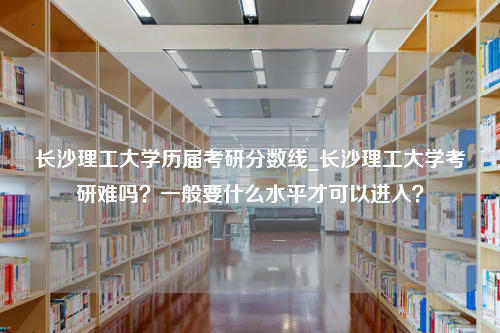 长沙理工大学历届考研分数线_长沙理工大学考研难吗？一般要什么水平才可以进入？